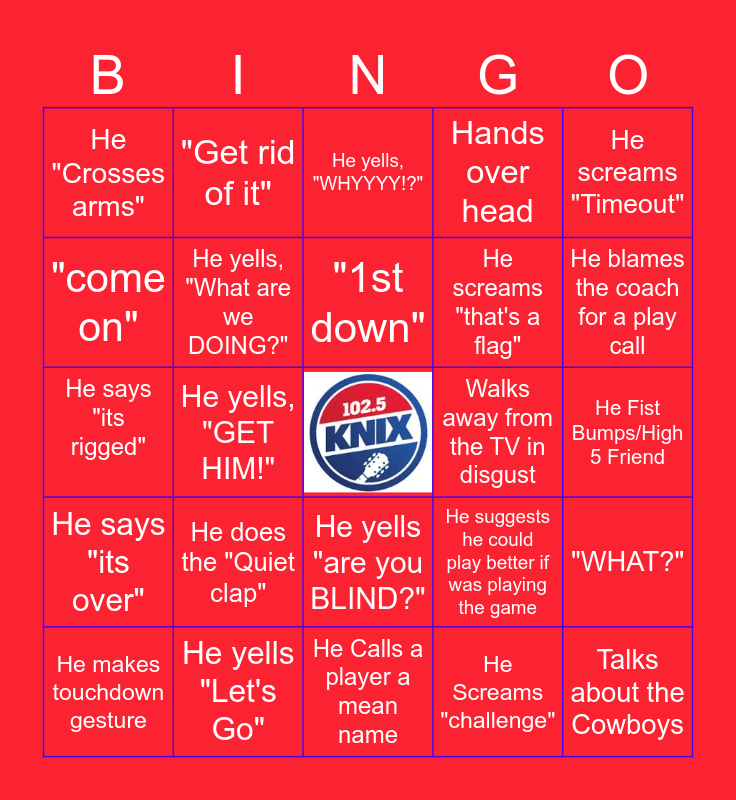 | B | I | N | G | O |
|---|---|---|---|---|
| He "Crosses arms" | "Get rid of it" | He yells, "WHYYYY!?" | Hands over head | He screams "Timeout" |
| "come on" | He yells, "What are we DOING?" | "1st down" | He screams "that's a flag" | He blames the coach for a play call |
| He says "its rigged" | He yells, "GET HIM!" | 102.5 KNIX | Walks away from the TV in disgust | He Fist Bumps/High 5 Friend |
| He says "its over" | He does the "Quiet clap" | He yells "are you BLIND?" | He suggests he could play better if was playing the game | "WHAT?" |
| He makes touchdown gesture | He yells "Let's Go" | He Calls a player a mean name | He Screams "challenge" | Talks about the Cowboys |